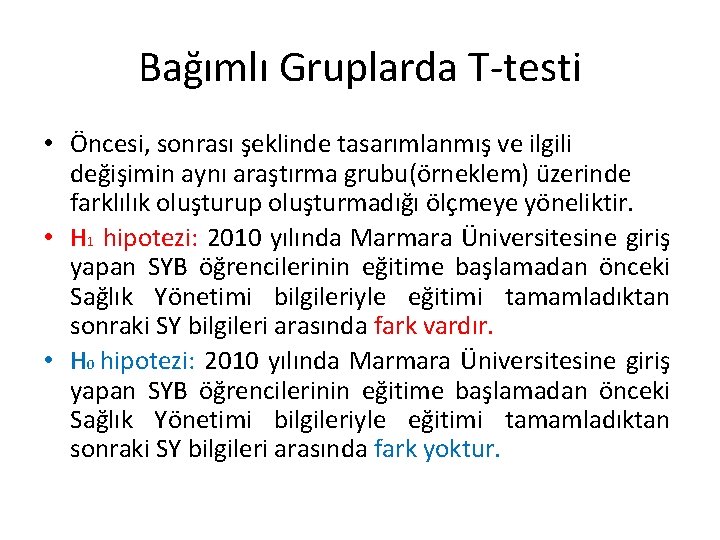 Bağımlı Gruplarda T-testi

• Öncesi, sonrası şeklinde tasarımlanmış ve ilgili değişimin aynı araştırma grubu(örneklem) üzerinde farklılık oluşturup oluşturmadığı ölçmeye yöneliktir.

• $H_1$ hipotezi: 2010 yılında Marmara Üniversitesine giriş yapan SYB öğrencilerinin eğitime başlamadan önceki Sağlık Yönetimi bilgileriyle eğitimi tamamladıktan sonraki SY bilgileri arasında fark vardır.

• $H_0$ hipotezi: 2010 yılında Marmara Üniversitesine giriş yapan SYB öğrencilerinin eğitime başlamadan önceki Sağlık Yönetimi bilgileriyle eğitimi tamamladıktan sonraki SY bilgileri arasında fark yoktur.